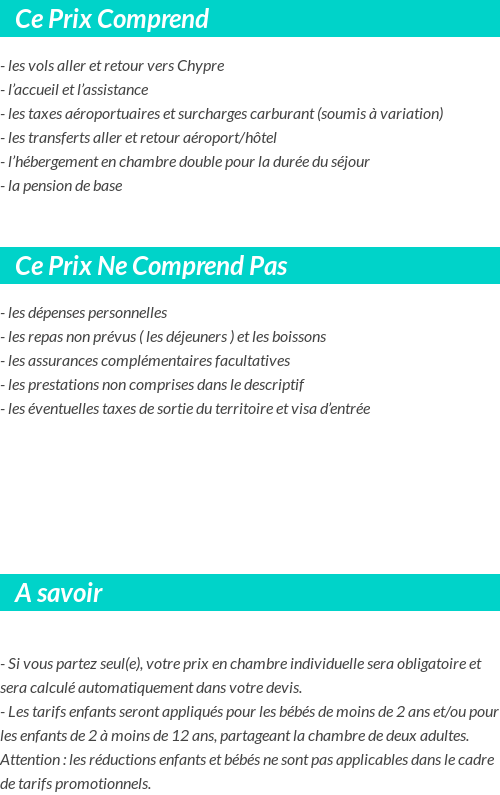 Ce Prix Comprend

- les vols aller et retour vers Chypre
- l'accueil et l'assistance
- les taxes aéroportuaires et surcharges carburant (soumis à variation)
- les transferts aller et retour aéroport/hôtel
- l'hébergement en chambre double pour la durée du séjour
- la pension de base

Ce Prix Ne Comprend Pas

- les dépenses personnelles
- les repas non prévus ( les déjeuners ) et les boissons
- les assurances complémentaires facultatives
- les prestations non comprises dans le descriptif
- les éventuelles taxes de sortie du territoire et visa d'entrée

A savoir

- Si vous partez seul(e), votre prix en chambre individuelle sera obligatoire et sera calculé automatiquement dans votre devis.
- Les tarifs enfants seront appliqués pour les bébés de moins de 2 ans et/ou pour les enfants de 2 à moins de 12 ans, partageant la chambre de deux adultes.
Attention : les réductions enfants et bébés ne sont pas applicables dans le cadre de tarifs promotionnels.